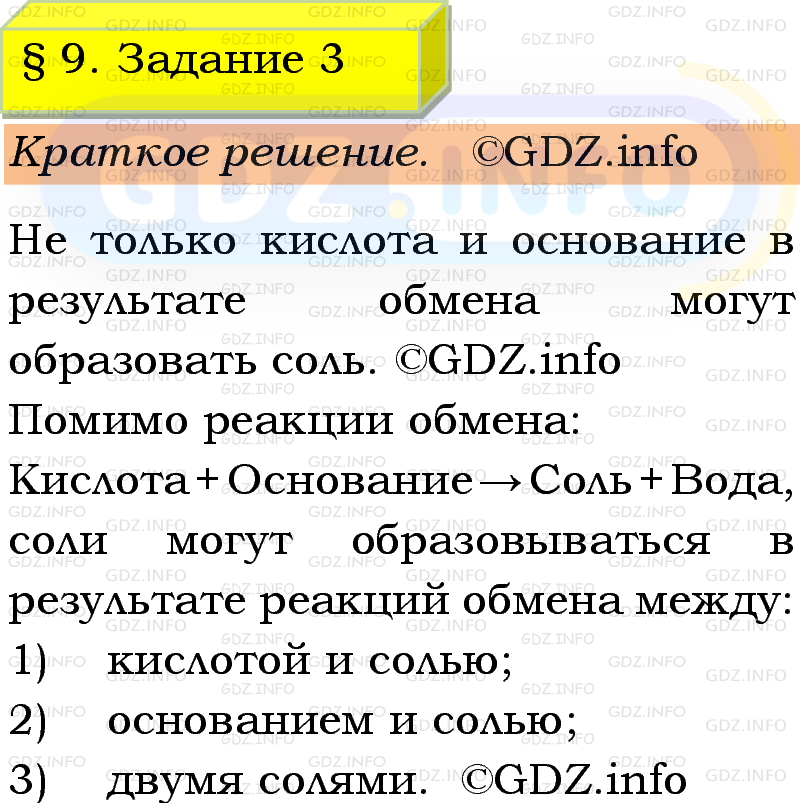 § 9. Задание 3

Краткое решение. ©GDZ.info

Не только кислота и основание в результате обмена могут образовать соль. ©GDZ.info
Помимо реакции обмена:
Кислота + Основание → Соль + Вода,
соли могут образовываться в результате реакций обмена между:
1) кислотой и солью;
2) основанием и солью;
3) двумя солями. ©GDZ.info

GDZ.INFO